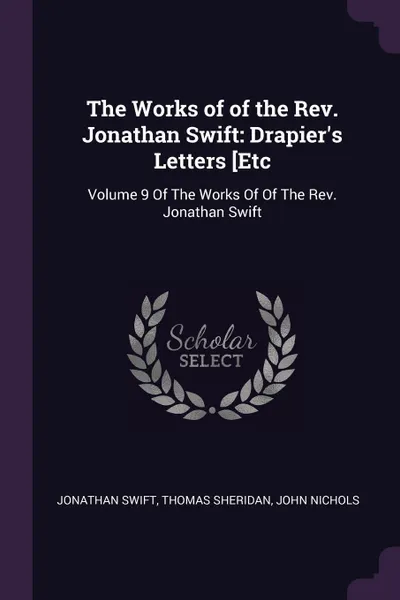 The Works of of the Rev. Jonathan Swift: Drapier's Letters [Etc

Volume 9 Of The Works Of Of The Rev. Jonathan Swift

Scholar
SELECT

JONATHAN SWIFT, THOMAS SHERIDAN, JOHN NICHOLS